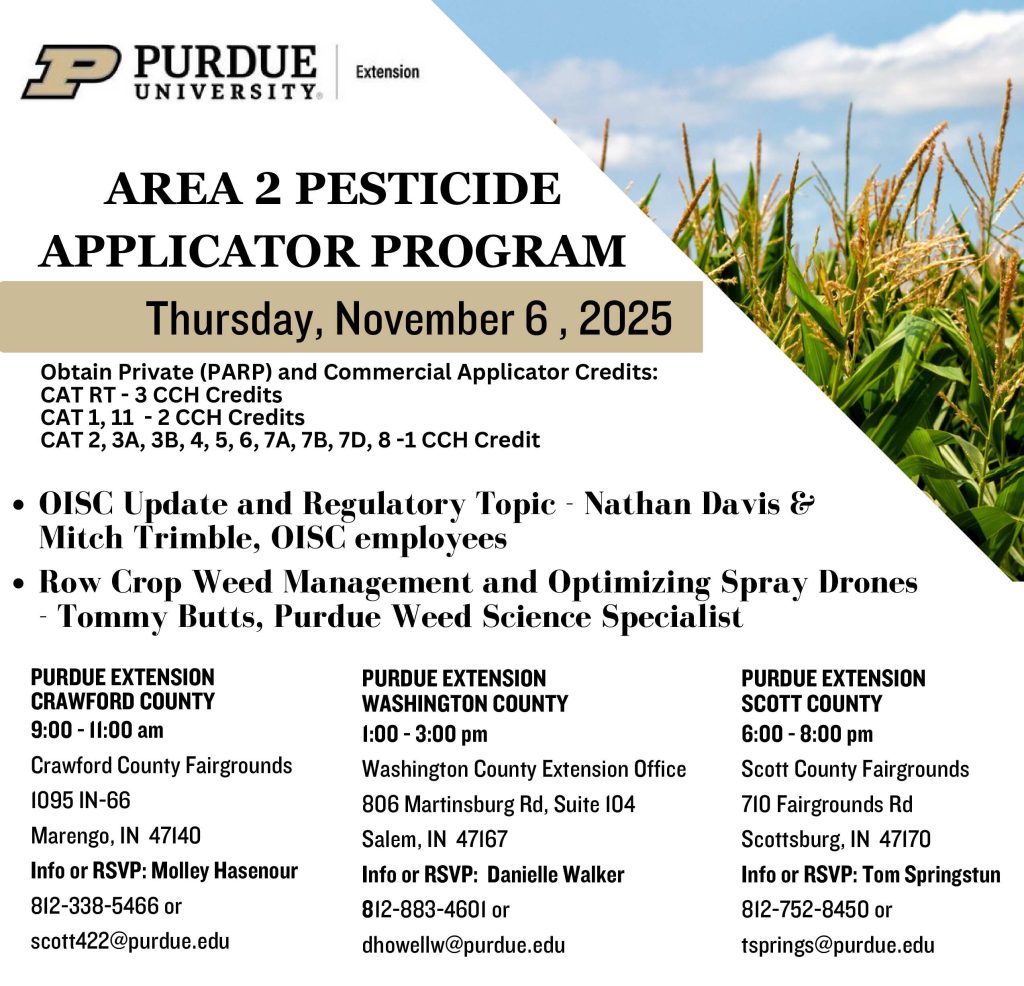 PURDUE UNIVERSITY® Extension

AREA 2 PESTICIDE APPLICATOR PROGRAM

Thursday, November 6 , 2025

Obtain Private (PARP) and Commercial Applicator Credits:
CAT RT - 3 CCH Credits
CAT 1, 11 - 2 CCH Credits
CAT 2, 3A, 3B, 4, 5, 6, 7A, 7B, 7D, 8 -1 CCH Credit

• OISC Update and Regulatory Topic - Nathan Davis & Mitch Trimble, OISC employees
• Row Crop Weed Management and Optimizing Spray Drones - Tommy Butts, Purdue Weed Science Specialist

PURDUE EXTENSION
CRAWFORD COUNTY
9:00 - 11:00 am
Crawford County Fairgrounds
1095 IN-66
Marengo, IN 47140
Info or RSVP: Molley Hasenour
812-338-5466 or
scott422@purdue.edu

PURDUE EXTENSION
WASHINGTON COUNTY
1:00 - 3:00 pm
Washington County Extension Office
806 Martinsburg Rd, Suite 104
Salem, IN 47167
Info or RSVP: Danielle Walker
812-883-4601 or
dhowellw@purdue.edu

PURDUE EXTENSION
SCOTT COUNTY
6:00 - 8:00 pm
Scott County Fairgrounds
710 Fairgrounds Rd
Scottsburg, IN 47170
Info or RSVP: Tom Springstun
812-752-8450 or
tsprings@purdue.edu